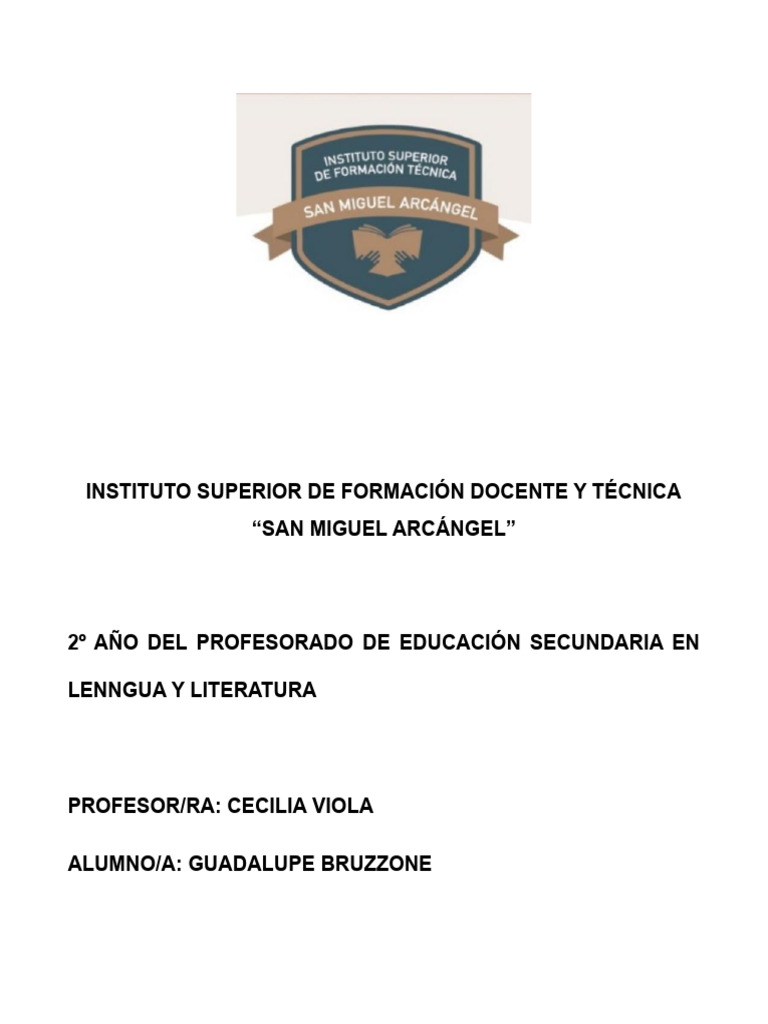 INSTITUTO SUPERIOR DE FORMACIÓN TÉCNICA
SAN MIGUEL ARCÁNGEL

INSTITUTO SUPERIOR DE FORMACIÓN DOCENTE Y TÉCNICA
“SAN MIGUEL ARCÁNGEL”

2º AÑO DEL PROFESORADO DE EDUCACIÓN SECUNDARIA EN LENNGUA Y LITERATURA

PROFESOR/RA: CECILIA VIOLA

ALUMNO/A: GUADALUPE BRUZZONE